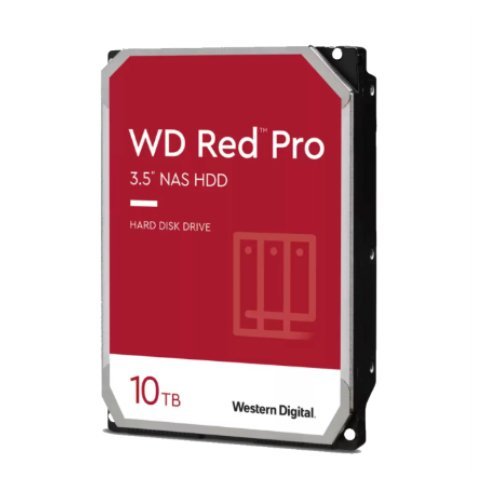 WD Red™ Pro
3.5" NAS HDD

HARD DISK DRIVE

10TB

Western Digital.